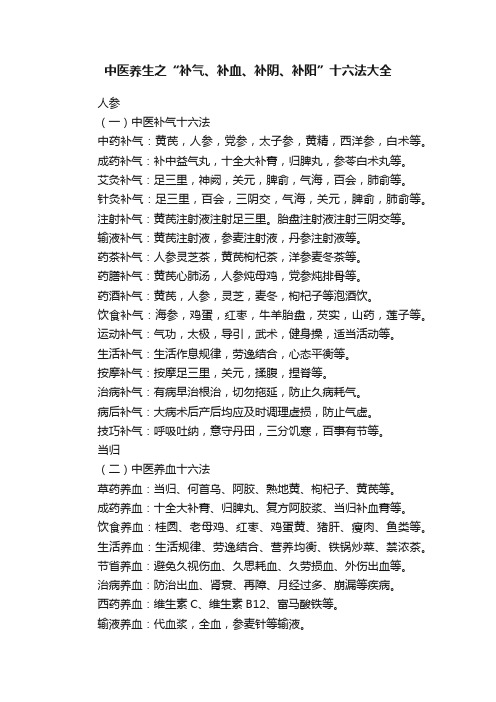 中医养生之“补气、补血、补阴、补阳”十六法大全

人参

（一）中医补气十六法

中药补气：黄芪，人参，党参，太子参，黄精，西洋参，白术等。

成药补气：补中益气丸，十全大补膏，归脾丸，参苓白术丸等。

艾灸补气：足三里，神阙，关元，脾俞，气海，百会，肺俞等。

针灸补气：足三里，百会，三阴交，气海，关元，脾俞，肺俞等。

注射补气：黄芪注射液注射足三里。胎盘注射液注射三阴交等。

输液补气：黄芪注射液，参麦注射液，丹参注射液等。

药茶补气：人参灵芝茶，黄芪枸杞茶，洋参麦冬茶等。

药膳补气：黄芪心肺汤，人参炖母鸡，党参炖排骨等。

药酒补气：黄芪，人参，灵芝，麦冬，枸杞子等泡酒饮。

饮食补气：海参，鸡蛋，红枣，牛羊胎盘，芡实，山药，莲子等。

运动补气：气功，太极，导引，武术，健身操，适当活动等。

生活补气：生活作息规律，劳逸结合，心态平衡等。

按摩补气：按摩足三里，关元，揉腹，捏脊等。

治病补气：有病早治根治，切勿拖延，防止久病耗气。

病后补气：大病术后产后均应及时调理虚损，防止气虚。

技巧补气：呼吸吐纳，意守丹田，三分饥寒，百事有节等。

当归

（二）中医养血十六法

草药养血：当归、何首乌、阿胶、熟地黄、枸杞子、黄芪等。

成药养血：十全大补膏、归脾丸、复方阿胶浆、当归补血膏等。

饮食养血：桂圆、老母鸡、红枣、鸡蛋黄、猪肝、瘦肉、鱼类等。

生活养血：生活规律、劳逸结合、营养均衡、铁锅炒菜、禁浓茶。

节省养血：避免久视伤血、久思耗血、久劳损血、外伤出血等。

治病养血：防治出血、肾衰、再障、月经过多、崩漏等疾病。

西药养血：维生素 C、维生素 B12、富马酸铁等。

输液养血：代血浆，全血，参麦针等输液。